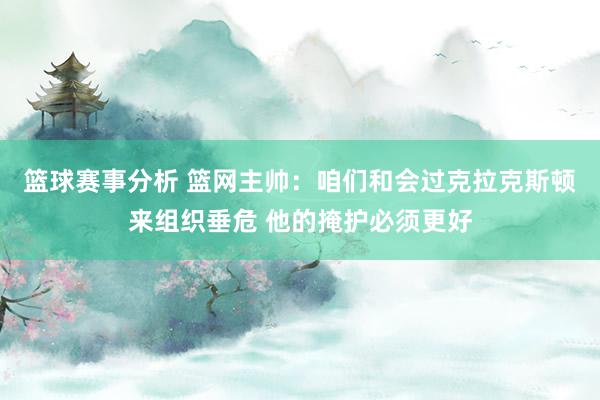 篮球赛事分析 篮网主帅：咱们和会过克拉克斯顿来组织垂危 他的掩护必须更好